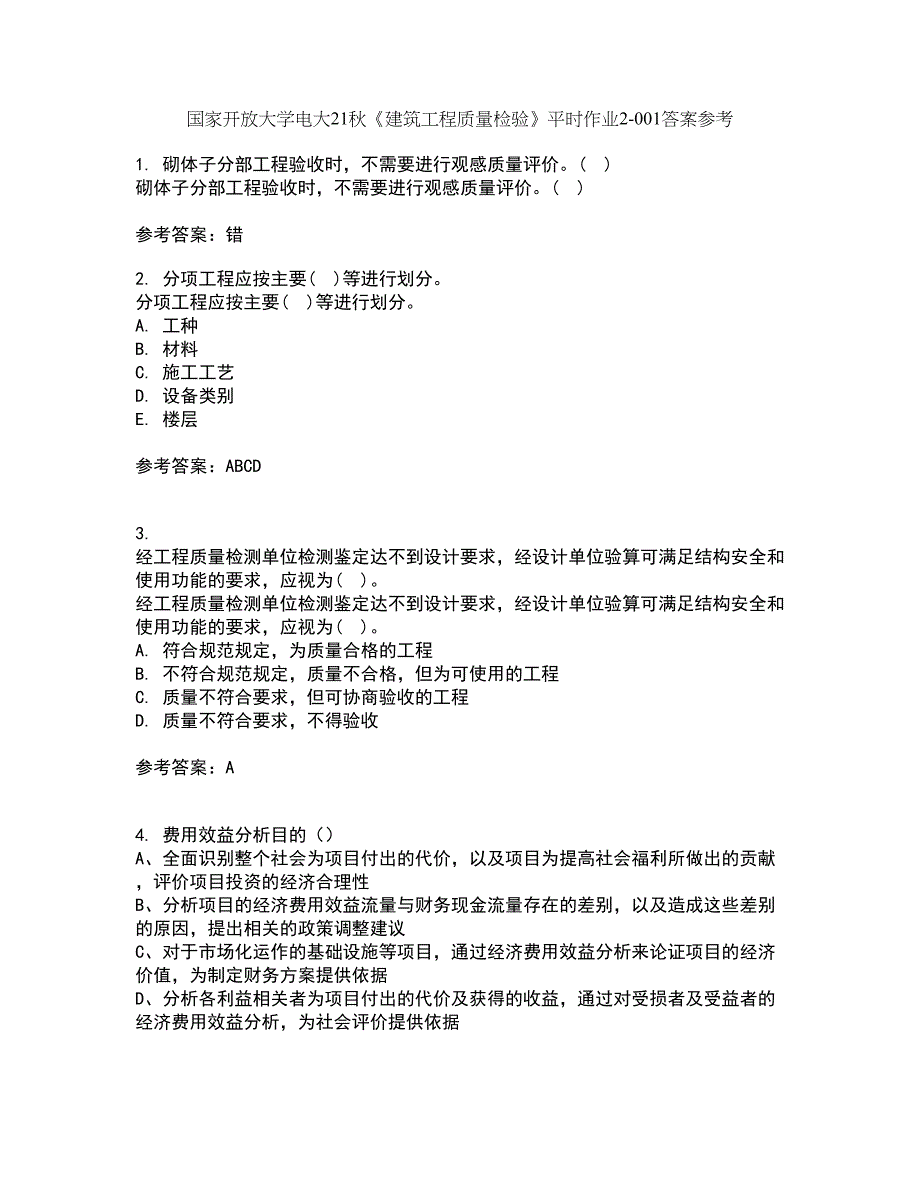 国家开放大学电大21秋《建筑工程质量检验》平时作业2-001答案参考

1. 砌体子分部工程验收时，不需要进行观感质量评价。（ ）
砌体子分部工程验收时，不需要进行观感质量评价。（ ）

参考答案：错

2. 分项工程应按主要（ ）等进行划分。
分项工程应按主要（ ）等进行划分。
A. 工种
B. 材料
C. 施工工艺
D. 设备类别
E. 楼层

参考答案：ABCD

3.
经工程质量检测单位检测鉴定达不到设计要求，经设计单位验算可满足结构安全和使用功能的要求，应视为（ ）。
经工程质量检测单位检测鉴定达不到设计要求，经设计单位验算可满足结构安全和使用功能的要求，应视为（ ）。
A. 符合规范规定，为质量合格的工程
B. 不符合规范规定，质量不合格，但为可使用的工程
C. 质量不符合要求，但可协商验收的工程
D. 质量不符合要求，不得验收

参考答案：A

4. 费用效益分析目的（）
A、全面识别整个社会为项目付出的代价，以及项目为提高社会福利所做出的贡献，评价项目投资的经济合理性
B、分析项目的经济费用效益流量与财务现金流量存在的差别，以及造成这些差别的原因，提出相关的政策调整建议
C、对于市场化运作的基础设施等项目，通过经济费用效益分析来论证项目的经济价值，为制定财务方案提供依据
D、分析各利益相关者为项目付出的代价及获得的收益，通过对受损者及受益者的经济费用效益分析，为社会评价提供依据